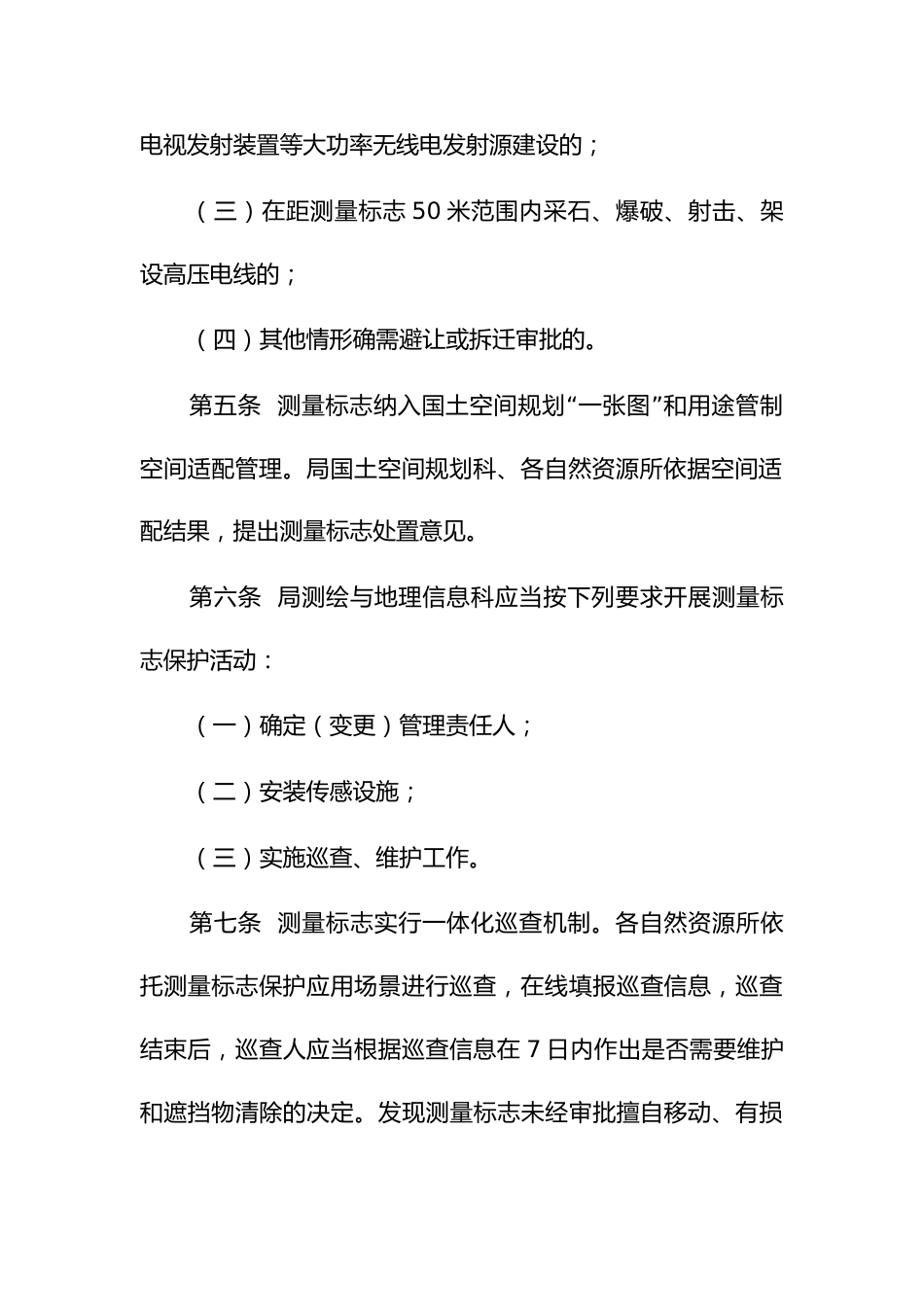 电视发射装置等大功率无线电发射源建设的；

（三）在距测量标志 50 米范围内采石、爆破、射击、架设高压电线的；

（四）其他情形确需避让或拆迁审批的。

第五条 测量标志纳入国土空间规划“一张图”和用途管制空间适配管理。局国土空间规划科、各自然资源所依据空间适配结果，提出测量标志处置意见。

第六条 局测绘与地理信息科应当按下列要求开展测量标志保护活动：

（一）确定（变更）管理责任人；

（二）安装传感设施；

（三）实施巡查、维护工作。

第七条 测量标志实行一体化巡查机制。各自然资源所依托测量标志保护应用场景进行巡查，在线填报巡查信息，巡查结束后，巡查人应当根据巡查信息在 7 日内作出是否需要维护和遮挡物清除的决定。发现测量标志未经审批擅自移动、有损